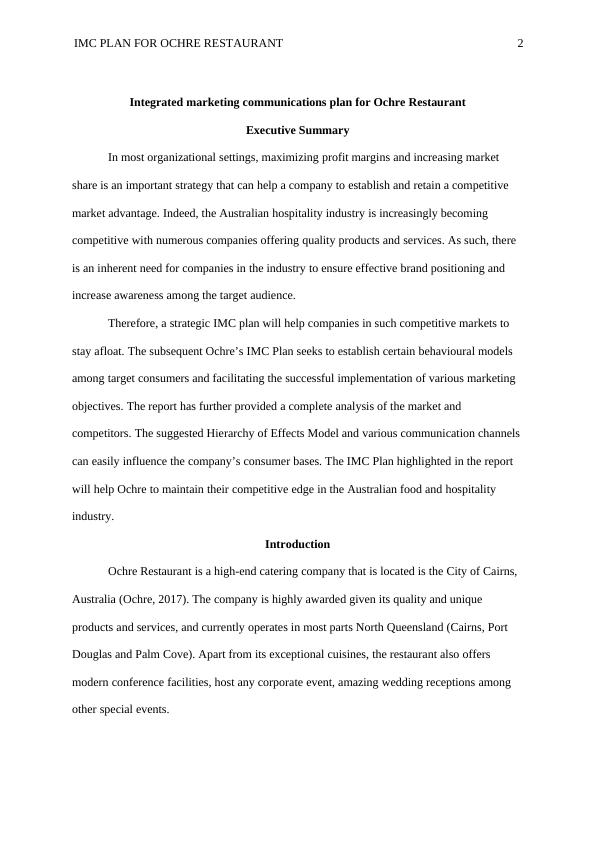 IMC PLAN FOR OCHRE RESTAURANT 2

Integrated marketing communications plan for Ochre Restaurant

Executive Summary

In most organizational settings, maximizing profit margins and increasing market share is an important strategy that can help a company to establish and retain a competitive market advantage. Indeed, the Australian hospitality industry is increasingly becoming competitive with numerous companies offering quality products and services. As such, there is an inherent need for companies in the industry to ensure effective brand positioning and increase awareness among the target audience.

Therefore, a strategic IMC plan will help companies in such competitive markets to stay afloat. The subsequent Ochre's IMC Plan seeks to establish certain behavioural models among target consumers and facilitating the successful implementation of various marketing objectives. The report has further provided a complete analysis of the market and competitors. The suggested Hierarchy of Effects Model and various communication channels can easily influence the company's consumer bases. The IMC Plan highlighted in the report will help Ochre to maintain their competitive edge in the Australian food and hospitality industry.

Introduction

Ochre Restaurant is a high-end catering company that is located is the City of Cairns, Australia (Ochre, 2017). The company is highly awarded given its quality and unique products and services, and currently operates in most parts North Queensland (Cairns, Port Douglas and Palm Cove). Apart from its exceptional cuisines, the restaurant also offers modern conference facilities, host any corporate event, amazing wedding receptions among other special events.